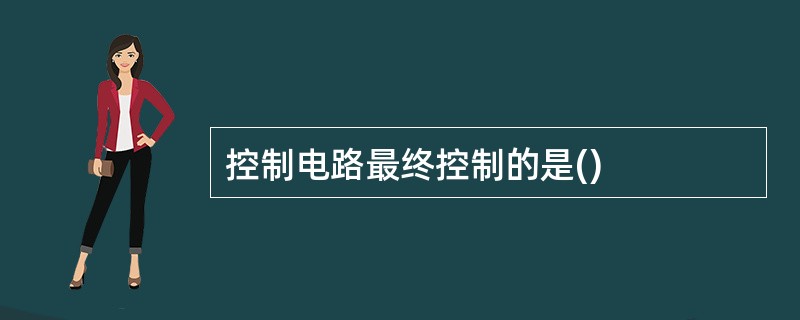 控制电路最终控制的是()